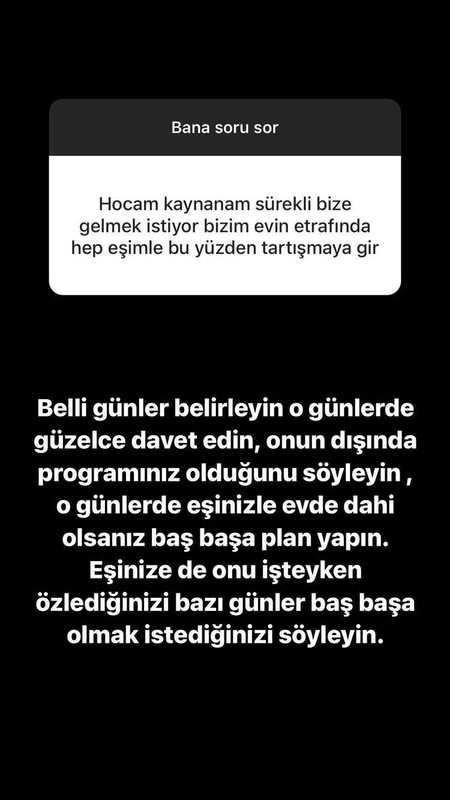 Bana soru sor

Hocam kaynanam sürekli bize gelmek istiyor bizim evin etrafında hep eşimle bu yüzden tartışmaya gir

Belli günler belirleyin o günlerde güzelce davet edin, onun dışında programınız olduğunu söyleyin , o günlerde eşinizle evde dahi olsanız baş başa plan yapın. Eşinize de onu işteyken özlediğinizi bazı günler baş başa olmak istediğinizi söyleyin.